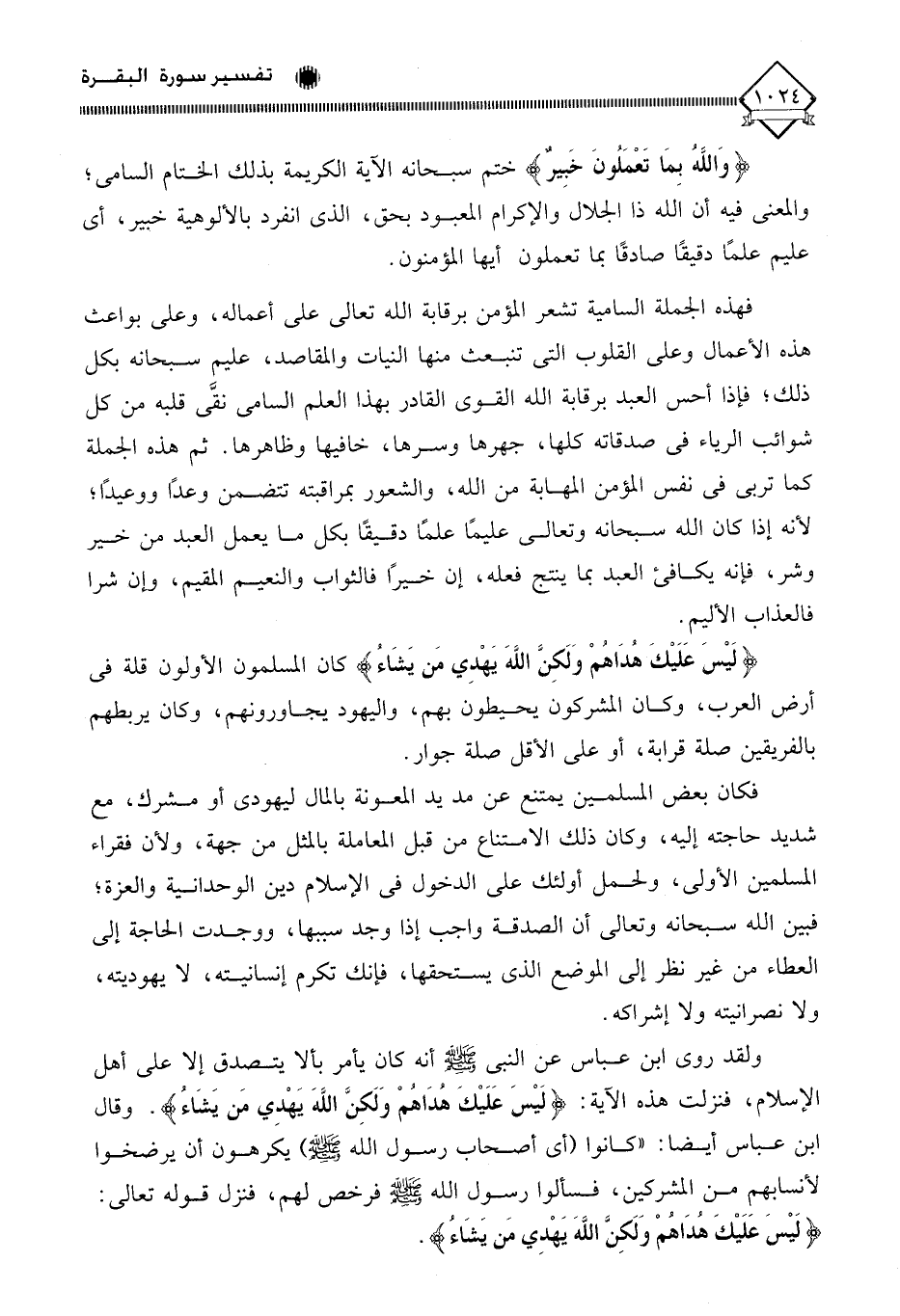 تفسير سورة البقرة

١٠٢٤

﴿وَاللَّهُ بِمَا تَعْمَلُونَ خَبِيرٌ﴾ ختم سبحانه الآية الكريمة بذلك الختام السامى؛ والمعنى فيه أن الله ذا الجلال والإكرام المعبود بحق، الذى انفرد بالألوهية خبير، أى عليم علمًا دقيقًا صادقًا بما تعملون أيها المؤمنون.

فهذه الجملة السامية تشعر المؤمن برقابة الله تعالى على أعماله، وعلى بواعث هذه الأعمال وعلى القلوب التى تنبعث منها النيات والمقاصد، عليم سبحانه بكل ذلك؛ فإذا أحس العبد برقابة الله القوى القادر بهذا العلم السامى نقَّى قلبه من كل شوائب الرياء فى صدقاته كلها، جهرها وسرها، خافيها وظاهرها. ثم هذه الجملة كما تربى فى نفس المؤمن المهابة من الله، والشعور بمراقبته تتضمن وعدًا ووعيدًا؛ لأنه إذا كان الله سبحانه وتعالى عليمًا علمًا دقيقًا بكل ما يعمل العبد من خير وشر، فإنه يكافئ العبد بما ينتج فعله، إن خيرًا فالثواب والنعيم المقيم، وإن شرا فالعذاب الأليم.

﴿لَيْسَ عَلَيْكَ هُدَاهُمْ وَلَكِنَّ اللَّهَ يَهْدِي مَن يَشَاءُ﴾ كان المسلمون الأولون قلة فى أرض العرب، وكان المشركون يحيطون بهم، واليهود يجاورونهم، وكان يربطهم بالفريقين صلة قرابة، أو على الأقل صلة جوار.

فكان بعض المسلمين يمتنع عن مد يد المعونة بالمال ليهودى أو مشرك، مع شديد حاجته إليه، وكان ذلك الامتناع من قبل المعاملة بالمثل من جهة، ولأن فقراء المسلمين الأولى، ولحمل أولئك على الدخول فى الإسلام دين الوحدانية والعزة؛ فبين الله سبحانه وتعالى أن الصدقة واجب إذا وجد سببها، ووجدت الحاجة إلى العطاء من غير نظر إلى الموضع الذى يستحقها، فإنك تكرم إنسانيته، لا يهوديته، ولا نصرانيته ولا إشراكه.

ولقد روى ابن عباس عن النبى ﷺ أنه كان يأمر بألا يتصدق إلا على أهل الإسلام، فنزلت هذه الآية: ﴿لَيْسَ عَلَيْكَ هُدَاهُمْ وَلَكِنَّ اللَّهَ يَهْدِي مَن يَشَاءُ﴾. وقال ابن عباس أيضا: «كانوا (أى أصحاب رسول الله ﷺ) يكرهون أن يرضخوا لأنسابهم من المشركين، فسألوا رسول الله ﷺ فرخص لهم، فنزل قوله تعالى: ﴿لَيْسَ عَلَيْكَ هُدَاهُمْ وَلَكِنَّ اللَّهَ يَهْدِي مَن يَشَاءُ﴾.